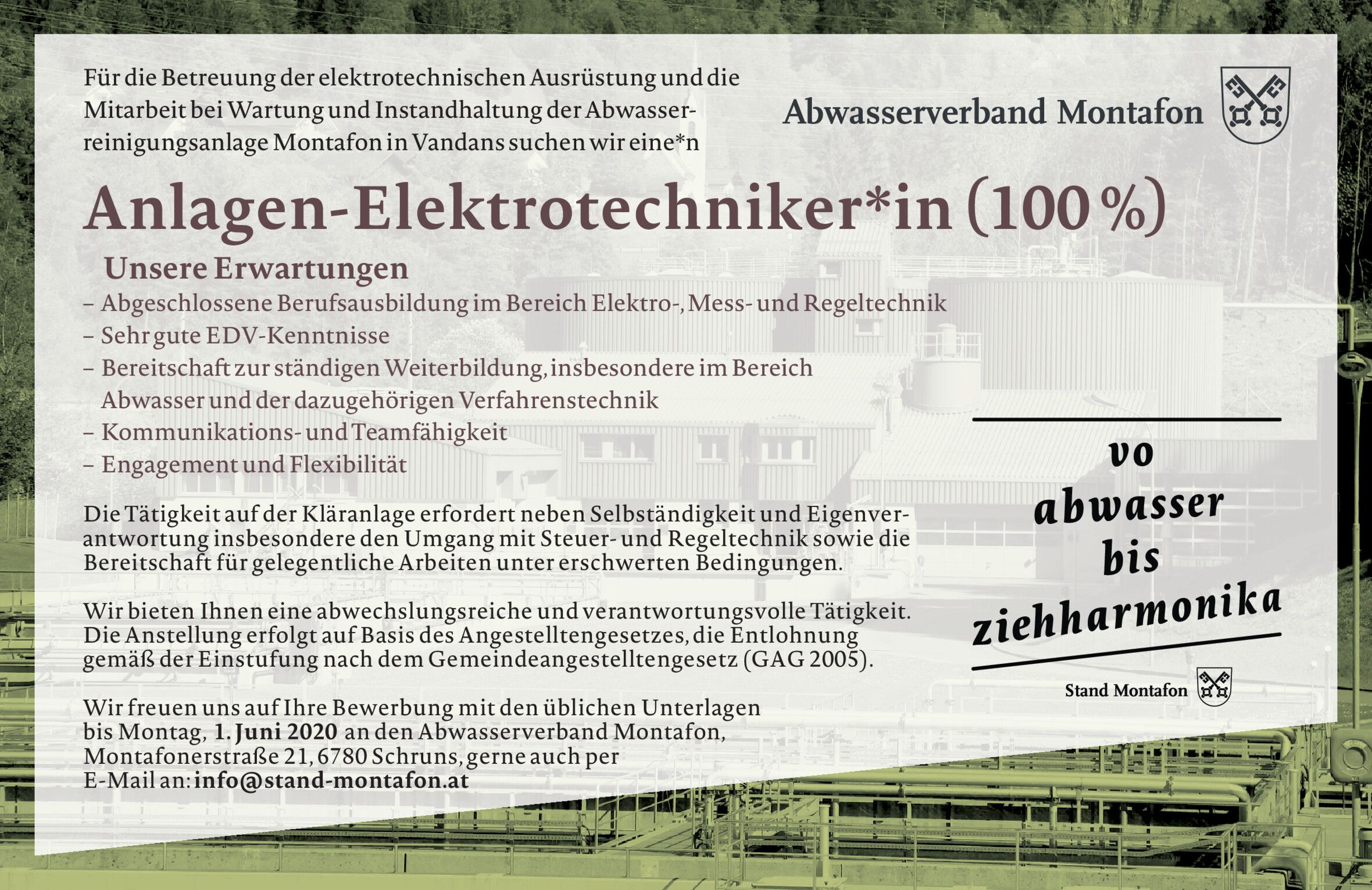 Für die Betreuung der elektrotechnischen Ausrüstung und die Mitarbeit bei Wartung und Instandhaltung der Abwasserreinigungsanlage Montafon in Vandans suchen wir eine*n

Abwasserverband Montafon

Anlagen-Elektrotechniker*in (100 %)

Unsere Erwartungen
– Abgeschlossene Berufsausbildung im Bereich Elektro-, Mess- und Regeltechnik
– Sehr gute EDV-Kenntnisse
– Bereitschaft zur ständigen Weiterbildung, insbesondere im Bereich Abwasser und der dazugehörigen Verfahrenstechnik
– Kommunikations- und Teamfähigkeit
– Engagement und Flexibilität

Die Tätigkeit auf der Kläranlage erfordert neben Selbständigkeit und Eigenverantwortung insbesondere den Umgang mit Steuer- und Regeltechnik sowie die Bereitschaft für gelegentliche Arbeiten unter erschwerten Bedingungen.

Wir bieten Ihnen eine abwechslungsreiche und verantwortungsvolle Tätigkeit. Die Anstellung erfolgt auf Basis des Angestelltengesetzes, die Entlohnung gemäß der Einstufung nach dem Gemeindeangestelltengesetz (GAG 2005).

Wir freuen uns auf Ihre Bewerbung mit den üblichen Unterlagen bis Montag, 1. Juni 2020 an den Abwasserverband Montafon, Montafonerstraße 21, 6780 Schruns, gerne auch per E-Mail an: info@stand-montafon.at

vo abwasser bis ziehharmonika

Stand Montafon